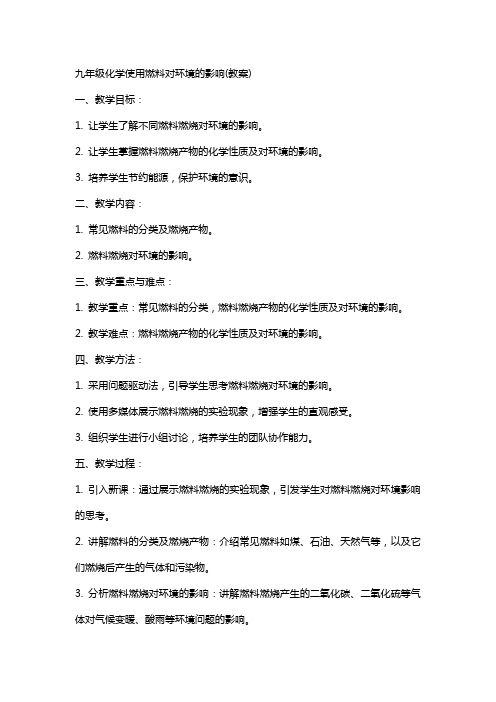 九年级化学使用燃料对环境的影响(教案)

一、教学目标：

1. 让学生了解不同燃料燃烧对环境的影响。

2. 让学生掌握燃料燃烧产物的化学性质及对环境的影响。

3. 培养学生节约能源，保护环境的意识。

二、教学内容：

1. 常见燃料的分类及燃烧产物。

2. 燃料燃烧对环境的影响。

三、教学重点与难点：

1. 教学重点：常见燃料的分类，燃料燃烧产物的化学性质及对环境的影响。

2. 教学难点：燃料燃烧产物的化学性质及对环境的影响。

四、教学方法：

1. 采用问题驱动法，引导学生思考燃料燃烧对环境的影响。

2. 使用多媒体展示燃料燃烧的实验现象，增强学生的直观感受。

3. 组织学生进行小组讨论，培养学生的团队协作能力。

五、教学过程：

1. 引入新课：通过展示燃料燃烧的实验现象，引发学生对燃料燃烧对环境影响的思考。

2. 讲解燃料的分类及燃烧产物：介绍常见燃料如煤、石油、天然气等，以及它们燃烧后产生的气体和污染物。

3. 分析燃料燃烧对环境的影响：讲解燃料燃烧产生的二氧化碳、二氧化硫等气体对气候变暖、酸雨等环境问题的影响。